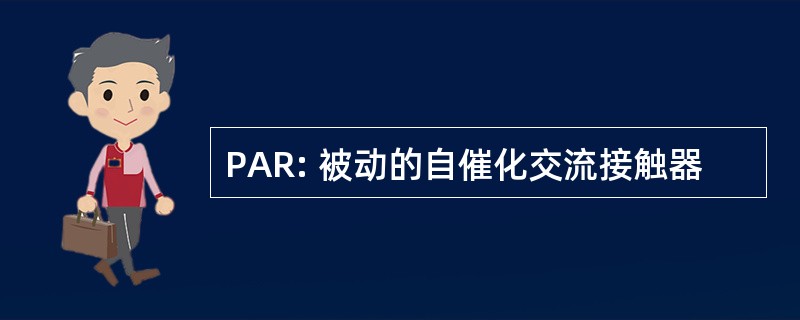 PAR: 被动的自催化交流接触器